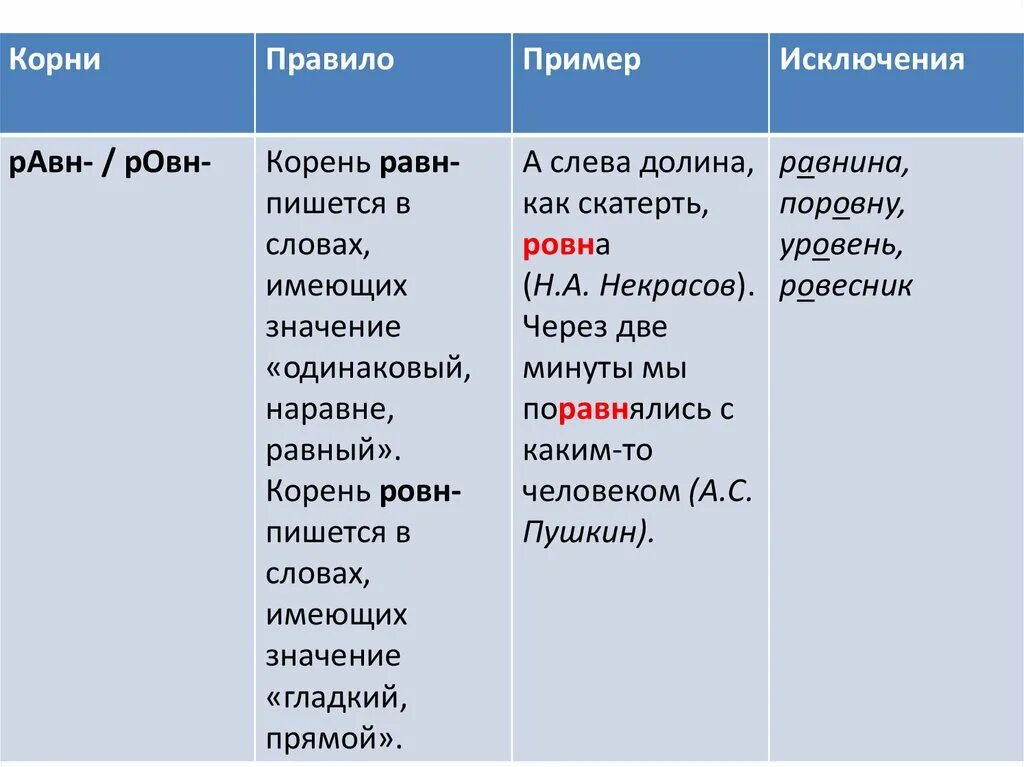 | Корни | Правило | Пример | Исключения |
|---|---|---|---|
| рАвн- / рОвн- | Корень равн- пишется в словах, имеющих значение «одинаковый, наравне, равный». Корень ровн- пишется в словах, имеющих значение «гладкий, прямой». | А слева долина, как скатерть, ровна (Н.А. Некрасов). Через две минуты мы поравнялись с каким-то человеком (А.С. Пушкин). | равнина, поровну, уровень, ровесник |